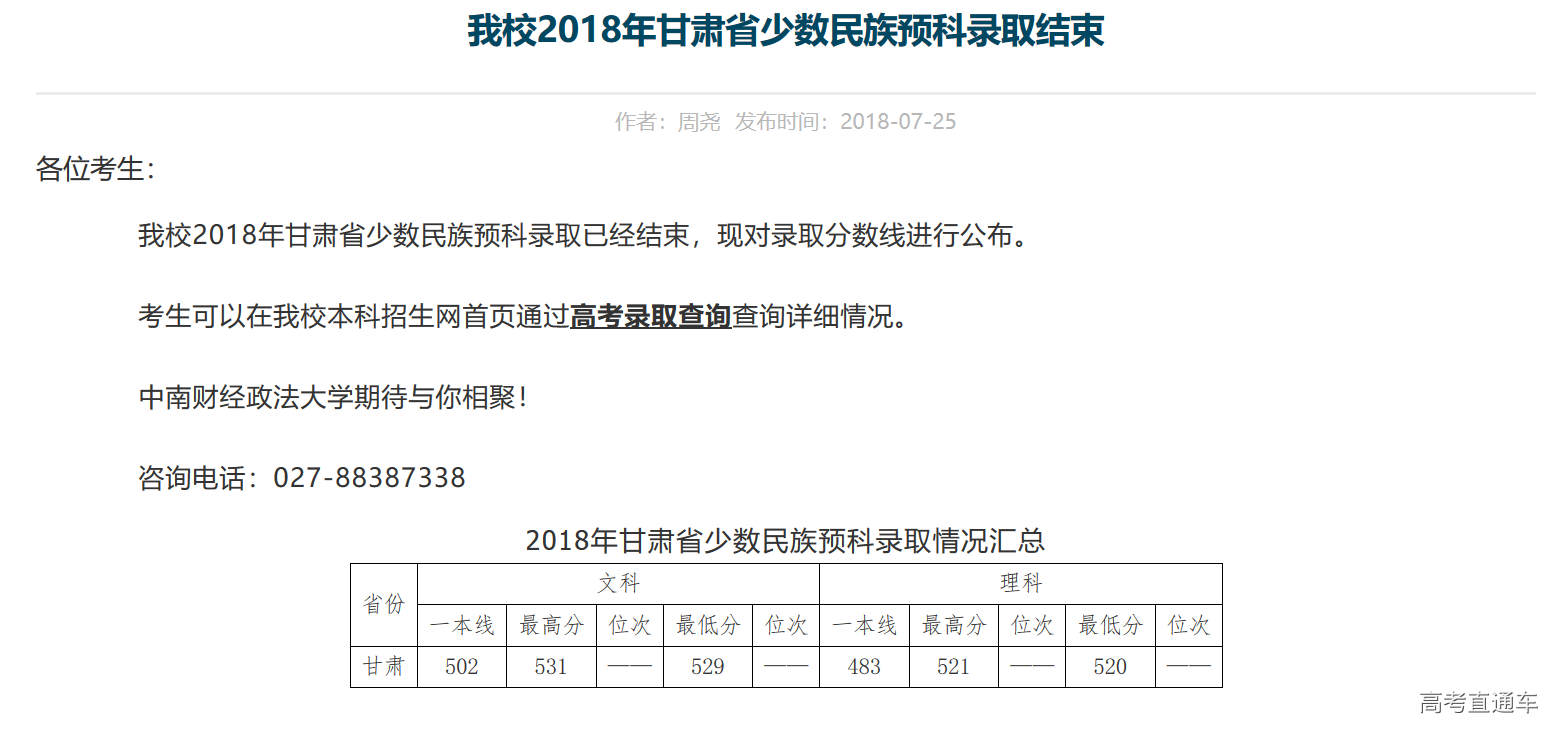 我校2018年甘肃省少数民族预科录取结束

作者：周尧 发布时间：2018-07-25

各位考生：

我校2018年甘肃省少数民族预科录取已经结束，现对录取分数线进行公布。

考生可以在我校本科招生网首页通过高考录取查询查询详细情况。

中南财经政法大学期待与你相聚！

咨询电话：027-88387338

2018年甘肃省少数民族预科录取情况汇总

| 省份 | 文科 | | | | | 理科 | | | | |
|---|---|---|---|---|---|---|---|---|---|---|
| | 一本线 | 最高分 | 位次 | 最低分 | 位次 | 一本线 | 最高分 | 位次 | 最低分 | 位次 |
| 甘肃 | 502 | 531 | —— | 529 | —— | 483 | 521 | —— | 520 | —— |

高考直通车